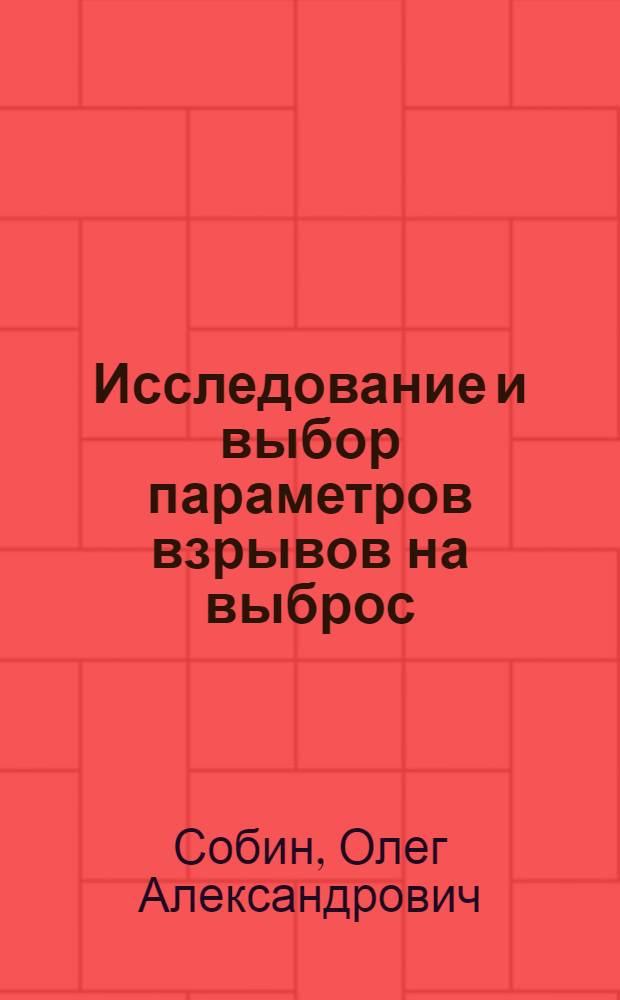 Исследование и выбор параметров взрывов на выброс

Собин, Олег Александрович